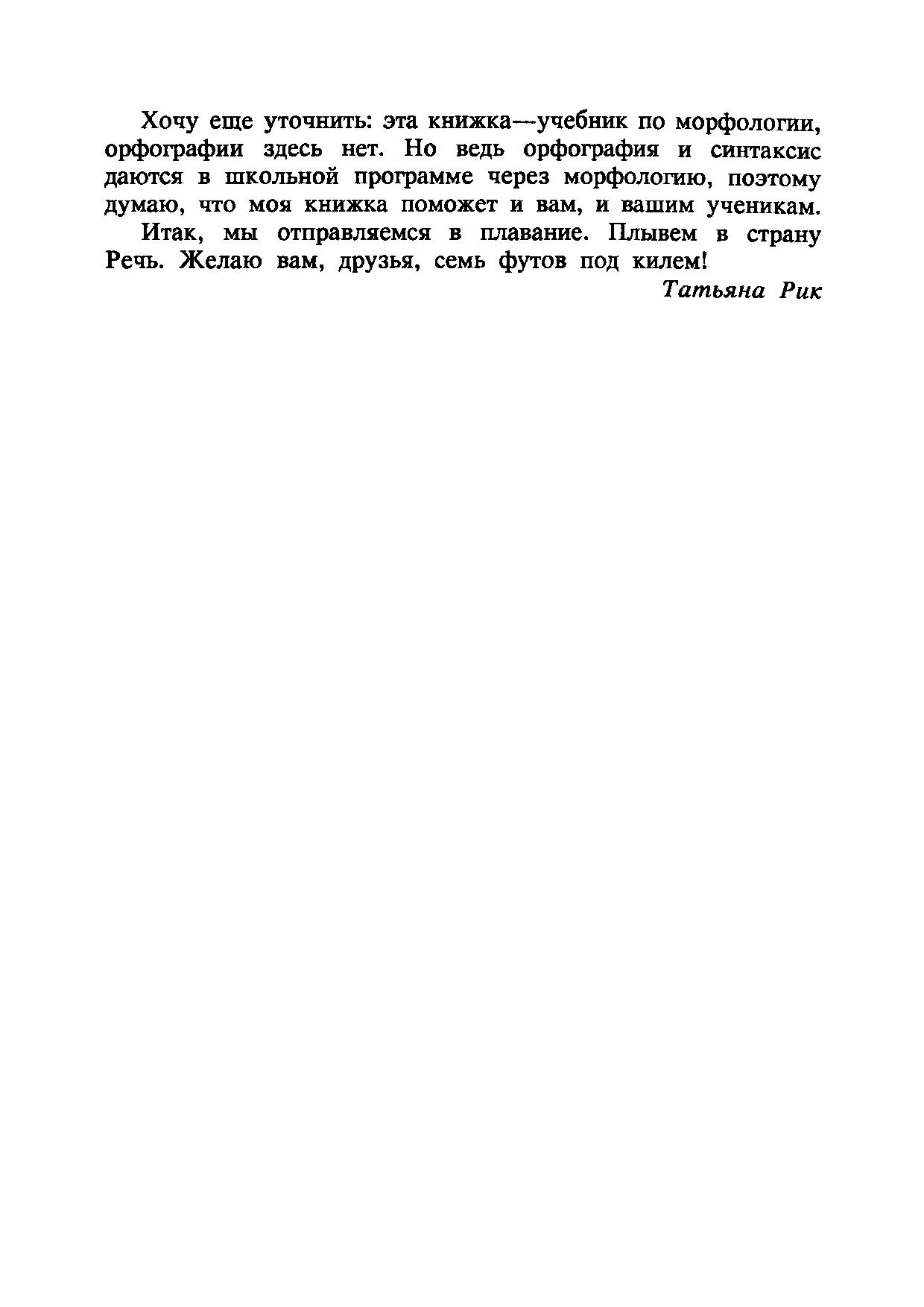 Хочу еще уточнить: эта книжка—учебник по морфологии, орфографии здесь нет. Но ведь орфография и синтаксис даются в школьной программе через морфологию, поэтому думаю, что моя книжка поможет и вам, и вашим ученикам.

Итак, мы отправляемся в плавание. Плывем в страну Речь. Желаю вам, друзья, семь футов под килем!

Татьяна Рик